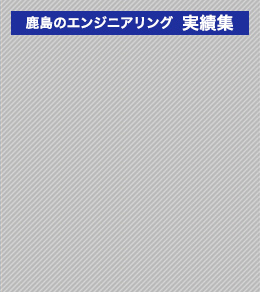 鹿島のエンジニアリング　実績集